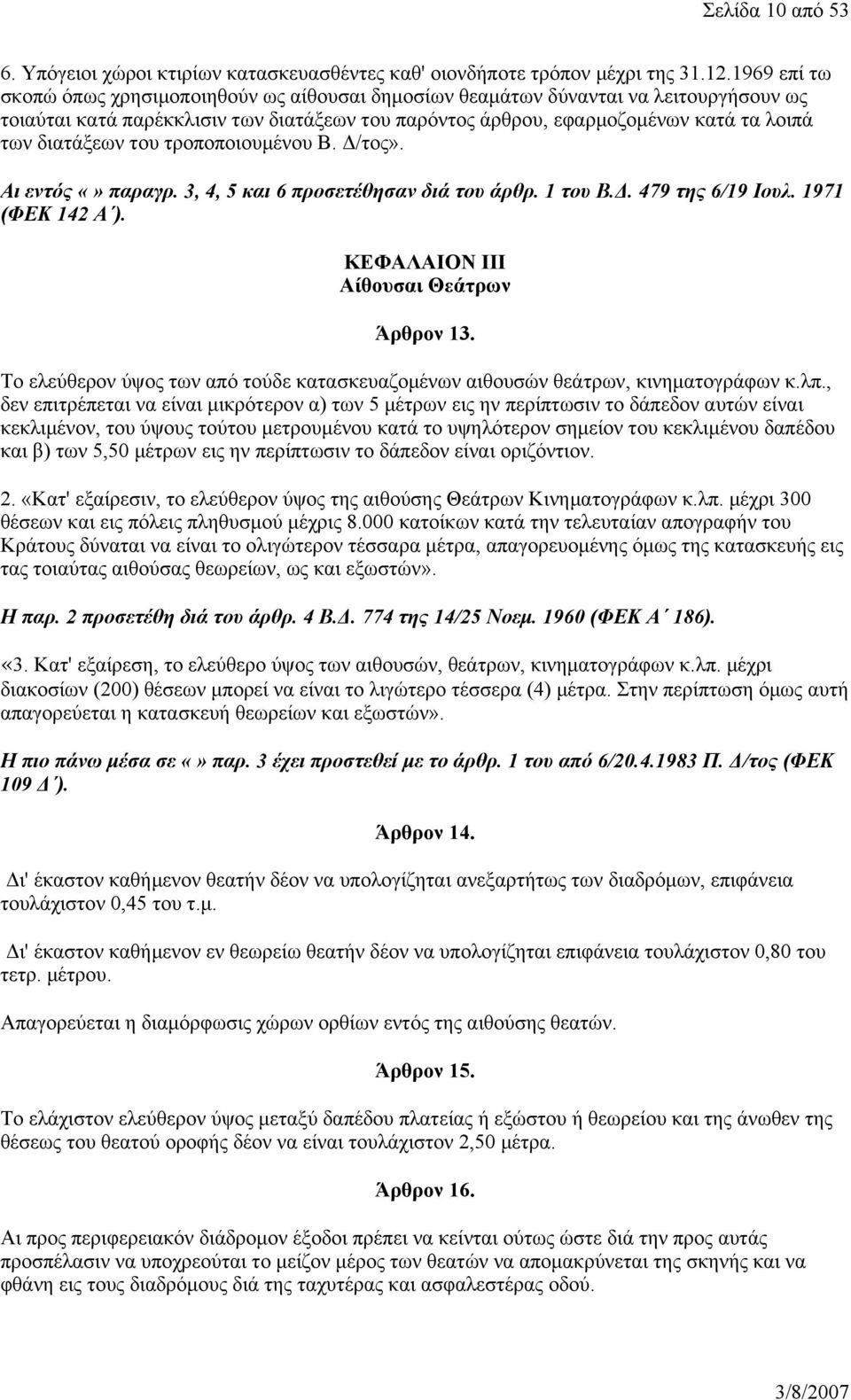 Σελίδα 10 από 53

6. Υπόγειοι χώροι κτιρίων κατασκευασθέντες καθ' οιονδήποτε τρόπον μέχρι της 31.12.1969 επί τω σκοπώ όπως χρησιμοποιηθούν ως αίθουσαι δημοσίων θεαμάτων δύνανται να λειτουργήσουν ως τοιαύται κατά παρέκκλισιν των διατάξεων του παρόντος άρθρου, εφαρμοζομένων κατά τα λοιπά των διατάξεων του τροποποιουμένου Β. Δ/τος».

Αι εντός «» παραγρ. 3, 4, 5 και 6 προσετέθησαν διά του άρθρ. 1 του Β.Δ. 479 της 6/19 Ιουλ. 1971 (ΦΕΚ 142 Α΄).

ΚΕΦΑΛΑΙΟΝ ΙΙΙ
Αίθουσαι Θεάτρων

Άρθρον 13.

Το ελεύθερον ύψος των από τούδε κατασκευαζομένων αιθουσών θεάτρων, κινηματογράφων κ.λπ., δεν επιτρέπεται να είναι μικρότερον α) των 5 μέτρων εις ην περίπτωσιν το δάπεδον αυτών είναι κεκλιμένον, του ύψους τούτου μετρουμένου κατά το υψηλότερον σημείον του κεκλιμένου δαπέδου και β) των 5,50 μέτρων εις ην περίπτωσιν το δάπεδον είναι οριζόντιον.

2. «Κατ' εξαίρεσιν, το ελεύθερον ύψος της αιθούσης Θεάτρων Κινηματογράφων κ.λπ. μέχρι 300 θέσεων και εις πόλεις πληθυσμού μέχρις 8.000 κατοίκων κατά την τελευταίαν απογραφήν του Κράτους δύναται να είναι το ολιγώτερον τέσσαρα μέτρα, απαγορευομένης όμως της κατασκευής εις τας τοιαύτας αιθούσας θεωρείων, ως και εξωστών».

Η παρ. 2 προσετέθη διά του άρθρ. 4 Β.Δ. 774 της 14/25 Νοεμ. 1960 (ΦΕΚ Α΄ 186).

«3. Κατ' εξαίρεση, το ελεύθερο ύψος των αιθουσών, θεάτρων, κινηματογράφων κ.λπ. μέχρι διακοσίων (200) θέσεων μπορεί να είναι το λιγώτερο τέσσερα (4) μέτρα. Στην περίπτωση όμως αυτή απαγορεύεται η κατασκευή θεωρείων και εξωστών».

Η πιο πάνω μέσα σε «» παρ. 3 έχει προστεθεί με το άρθρ. 1 του από 6/20.4.1983 Π. Δ/τος (ΦΕΚ 109 Δ΄).

Άρθρον 14.

Δι' έκαστον καθήμενον θεατήν δέον να υπολογίζηται ανεξαρτήτως των διαδρόμων, επιφάνεια τουλάχιστον 0,45 του τ.μ.

Δι' έκαστον καθήμενον εν θεωρείω θεατήν δέον να υπολογίζηται επιφάνεια τουλάχιστον 0,80 του τετρ. μέτρου.

Απαγορεύεται η διαμόρφωσις χώρων ορθίων εντός της αιθούσης θεατών.

Άρθρον 15.

Το ελάχιστον ελεύθερον ύψος μεταξύ δαπέδου πλατείας ή εξώστου ή θεωρείου και της άνωθεν της θέσεως του θεατού οροφής δέον να είναι τουλάχιστον 2,50 μέτρα.

Άρθρον 16.

Αι προς περιφερειακόν διάδρομον έξοδοι πρέπει να κείνται ούτως ώστε διά την προς αυτάς προσπέλασιν να υποχρεούται το μείζον μέρος των θεατών να απομακρύνεται της σκηνής και να φθάνη εις τους διαδρόμους διά της ταχυτέρας και ασφαλεστέρας οδού.

3/8/2007